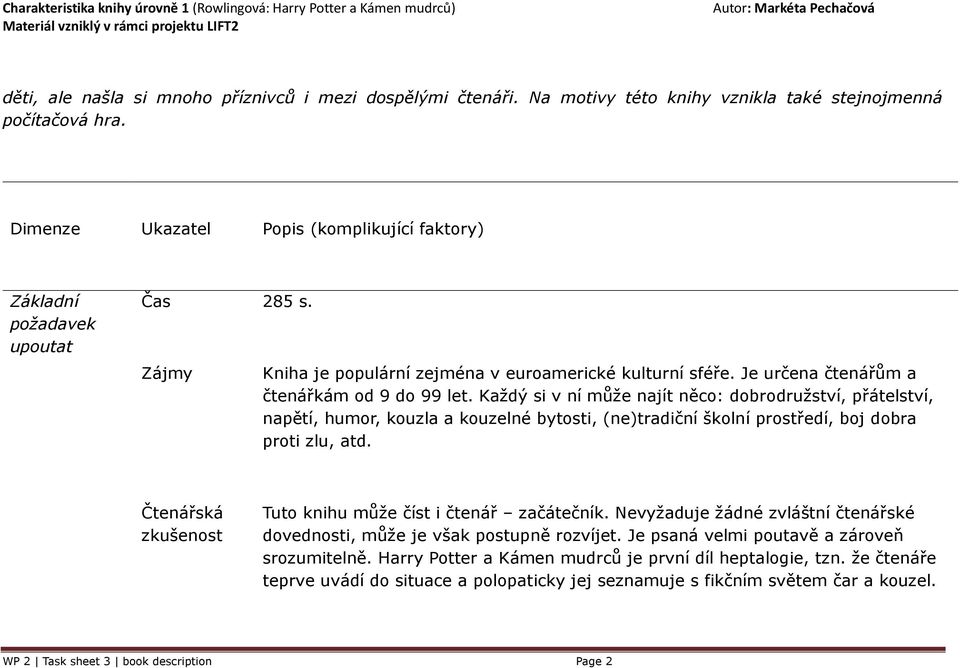 Charakteristika knihy úrovně 1 (Rowlingová: Harry Potter a Kámen mudrců)
Materiál vzniklý v rámci projektu LIFT2
Autor: Markéta Pechačová

děti, ale našla si mnoho příznivců i mezi dospělými čtenáři. Na motivy této knihy vznikla také stejnojmenná počítačová hra.

| Dimenze | Ukazatel | Popis (komplikující faktory) |
|---|---|---|
| Základní požadavek upoutat | Čas | 285 s. |
| | Zájmy | Kniha je populární zejména v euroamerické kulturní sféře. Je určena čtenářům a čtenářkám od 9 do 99 let. Každý si v ní může najít něco: dobrodružství, přátelství, napětí, humor, kouzla a kouzelné bytosti, (ne)tradiční školní prostředí, boj dobra proti zlu, atd. |
| | Čtenářská zkušenost | Tuto knihu může číst i čtenář – začátečník. Nevyžaduje žádné zvláštní čtenářské dovednosti, může je však postupně rozvíjet. Je psaná velmi poutavě a zároveň srozumitelně. Harry Potter a Kámen mudrců je první díl heptalogie, tzn. že čtenáře teprve uvádí do situace a polopaticky jej seznamuje s fikčním světem čar a kouzel. |

WP 2 | Task sheet 3 | book description
Page 2